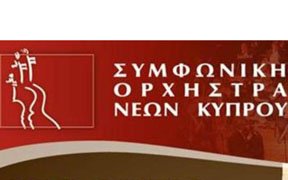 ΣΥΜΦΩΝΙΚΗ
ΟΡΧΗΣΤΡΑ
ΝΕΩΝ ΚΥΠΡΟΥ